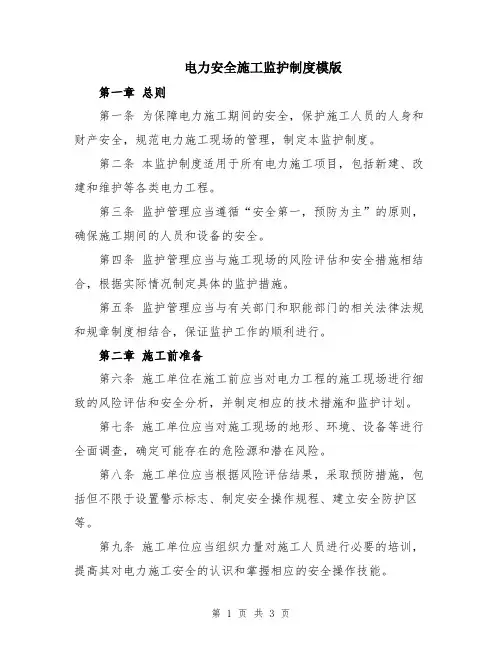 电力安全施工监护制度模版

第一章 总则

第一条 为保障电力施工期间的安全，保护施工人员的人身和财产安全，规范电力施工现场的管理，制定本监护制度。

第二条 本监护制度适用于所有电力施工项目，包括新建、改建和维护等各类电力工程。

第三条 监护管理应当遵循“安全第一，预防为主”的原则，确保施工期间的人员和设备的安全。

第四条 监护管理应当与施工现场的风险评估和安全措施相结合，根据实际情况制定具体的监护措施。

第五条 监护管理应当与有关部门和职能部门的相关法律法规和规章制度相结合，保证监护工作的顺利进行。

第二章 施工前准备

第六条 施工单位在施工前应当对电力工程的施工现场进行细致的风险评估和安全分析，并制定相应的技术措施和监护计划。

第七条 施工单位应当对施工现场的地形、环境、设备等进行全面调查，确定可能存在的危险源和潜在风险。

第八条 施工单位应当根据风险评估结果，采取预防措施，包括但不限于设置警示标志、制定安全操作规程、建立安全防护区等。

第九条 施工单位应当组织力量对施工人员进行必要的培训，提高其对电力施工安全的认识和掌握相应的安全操作技能。

第 1 页 共 3 页